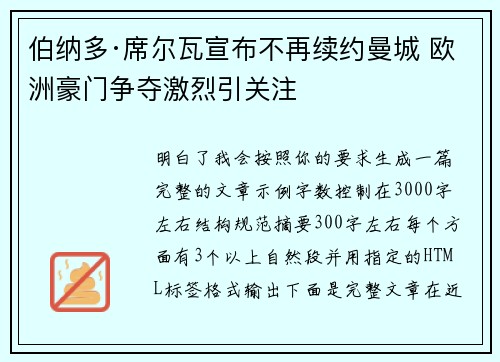 伯纳多·席尔瓦宣布不再续约曼城 欧洲豪门争夺激烈引关注

明白了我会按照你的要求生成一篇完整的文章示例字数控制在3000字左右结构规范摘要300字左右每个方面有3个以上自然段并用指定的HTML标签格式输出下面是完整文章在近